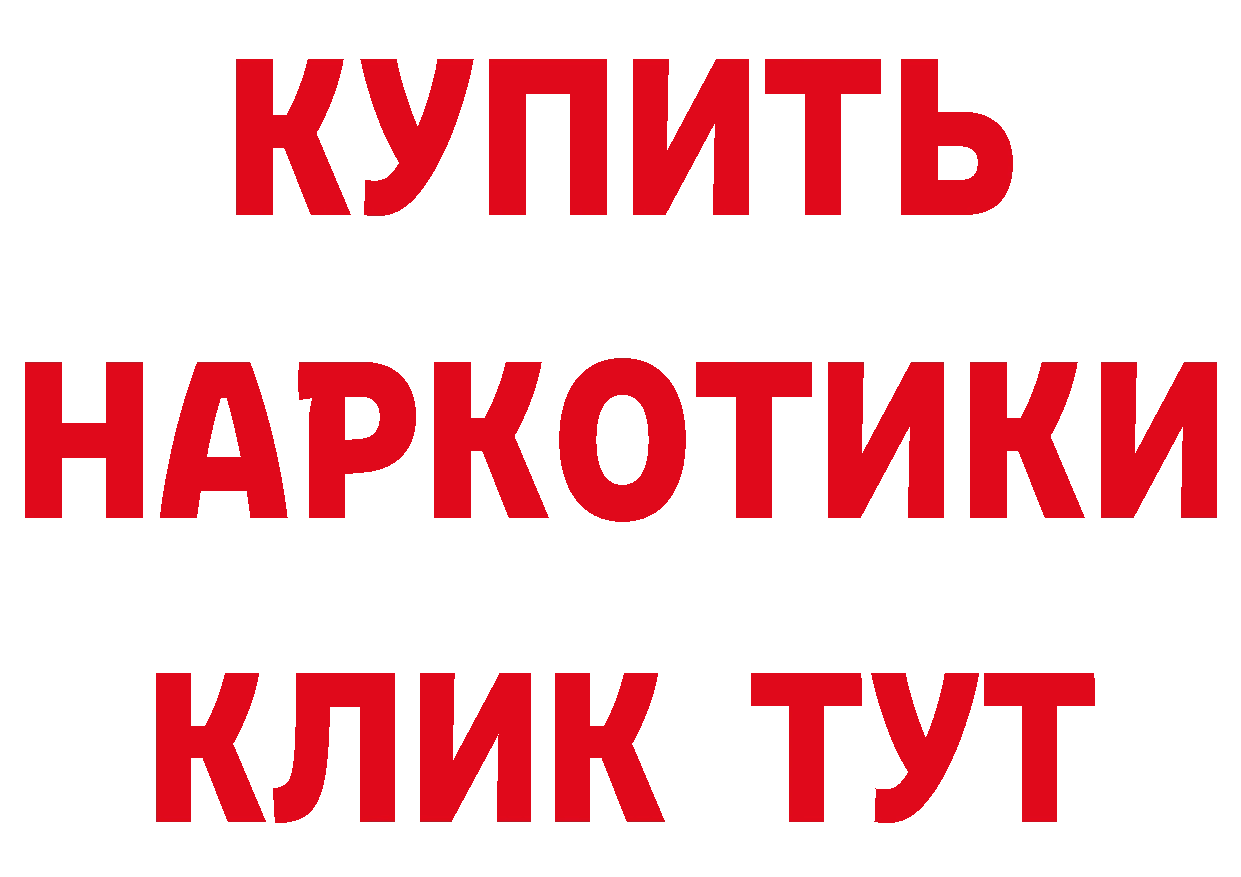 КУПИТЬ НАРКОТИКИ КЛИК ТУТ